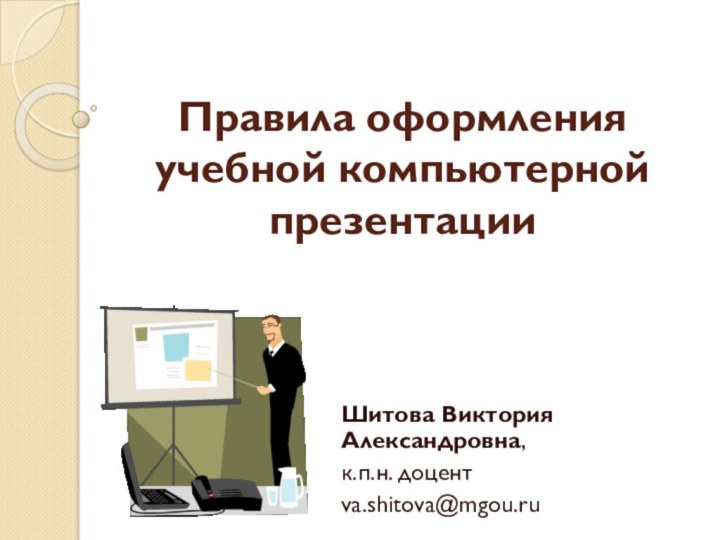 Правила оформления учебной компьютерной презентации

Шитова Виктория Александровна,

к.п.н. доцент

va.shitova@mgou.ru